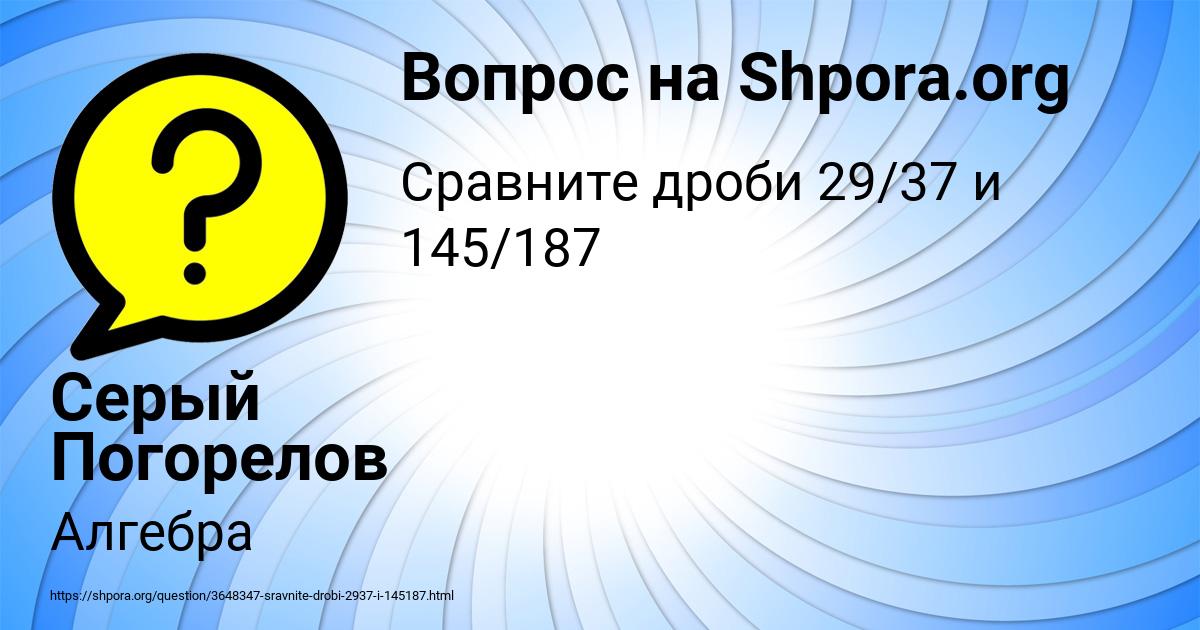 Вопрос на Shpora.org

Сравните дроби 29/37 и 145/187

Серый Погорелов

Алгебра

https://shpora.org/question/3648347-sravnite-drobi-2937-i-145187.html